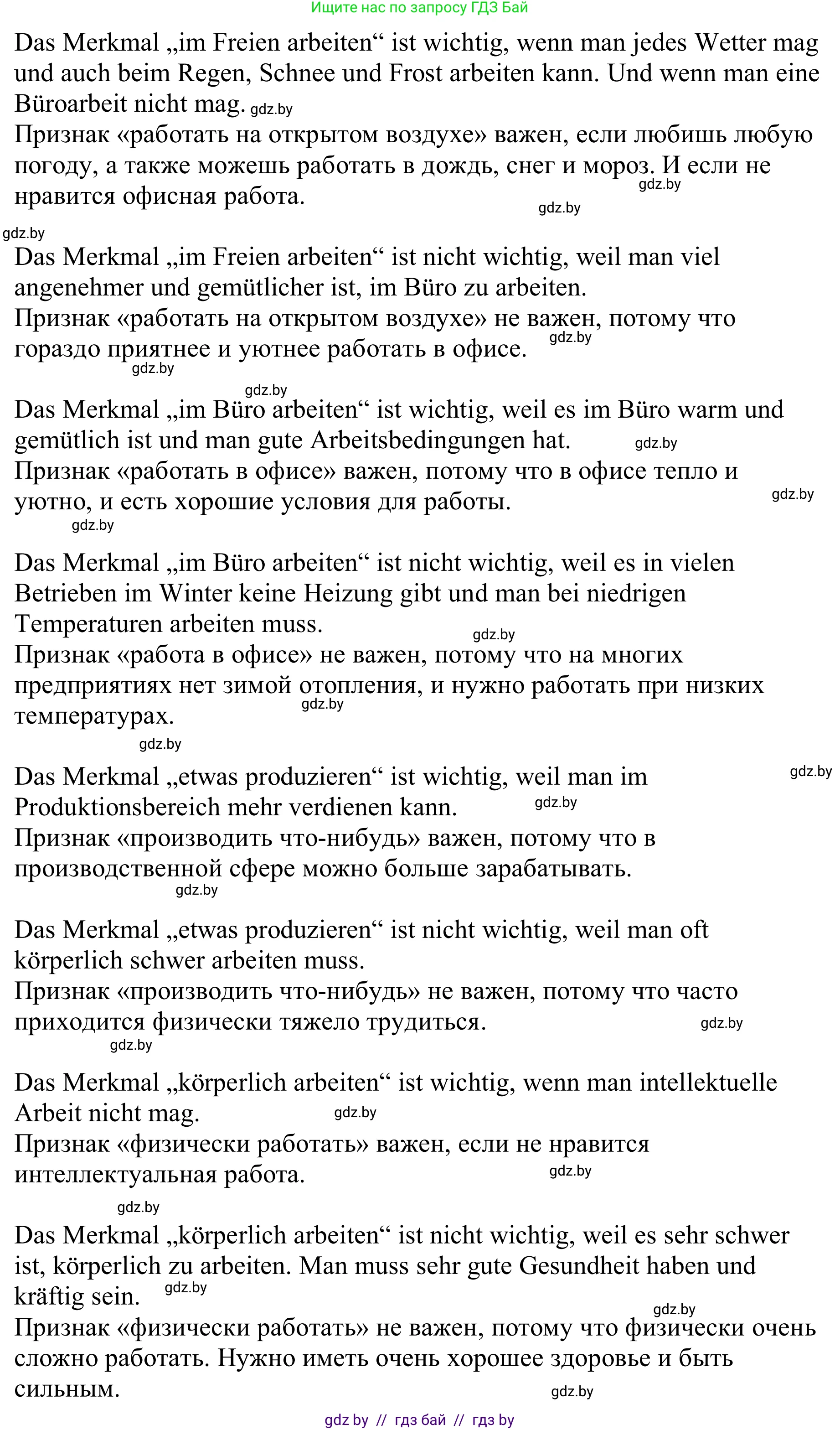 Ищите нас по запросу ГДЗ Бай

Das Merkmal „im Freien arbeiten“ ist wichtig, wenn man jedes Wetter mag und auch beim Regen, Schnee und Frost arbeiten kann. Und wenn man eine Büroarbeit nicht mag. gdz.by
Признак «работать на открытом воздухе» важен, если любишь любую погоду, а также можешь работать в дождь, снег и мороз. И если не нравится офисная работа. gdz.by gdz.by

gdz.by
Das Merkmal „im Freien arbeiten“ ist nicht wichtig, weil man viel angenehmer und gemütlicher ist, im Büro zu arbeiten.
Признак «работать на открытом воздухе» не важен, потому что гораздо приятнее и уютнее работать в офисе. gdz.by gdz.by

gdz.by
Das Merkmal „im Büro arbeiten“ ist wichtig, weil es im Büro warm und gemütlich ist und man gute Arbeitsbedingungen hat. gdz.by
Признак «работать в офисе» важен, потому что в офисе тепло и уютно, и есть хорошие условия для работы. gdz.by gdz.by

Das Merkmal „im Büro arbeiten“ ist nicht wichtig, weil es in vielen Betrieben im Winter keine Heizung gibt und man bei niedrigen Temperaturen arbeiten muss. gdz.by
Признак «работа в офисе» не важен, потому что на многих предприятиях нет зимой отопления, и нужно работать при низких температурах. gdz.by gdz.by

Das Merkmal „etwas produzieren“ ist wichtig, weil man im Produktionsbereich mehr verdienen kann. gdz.by gdz.by
Признак «производить что-нибудь» важен, потому что в производственной сфере можно больше зарабатывать. gdz.by

Das Merkmal „etwas produzieren“ ist nicht wichtig, weil man oft körperlich schwer arbeiten muss.
Признак «производить что-нибудь» не важен, потому что часто приходится физически тяжело трудиться. gdz.by gdz.by

Das Merkmal „körperlich arbeiten“ ist wichtig, wenn man intellektuelle Arbeit nicht mag. gdz.by
Признак «физически работать» важен, если не нравится интеллектуальная работа. gdz.by

gdz.by
Das Merkmal „körperlich arbeiten“ ist nicht wichtig, weil es sehr schwer ist, körperlich zu arbeiten. Man muss sehr gute Gesundheit haben und kräftig sein. gdz.by
gdz.by
Признак «физически работать» не важен, потому что физически очень сложно работать. Нужно иметь очень хорошее здоровье и быть сильным. gdz.by

gdz by // гдз бай // гдз by